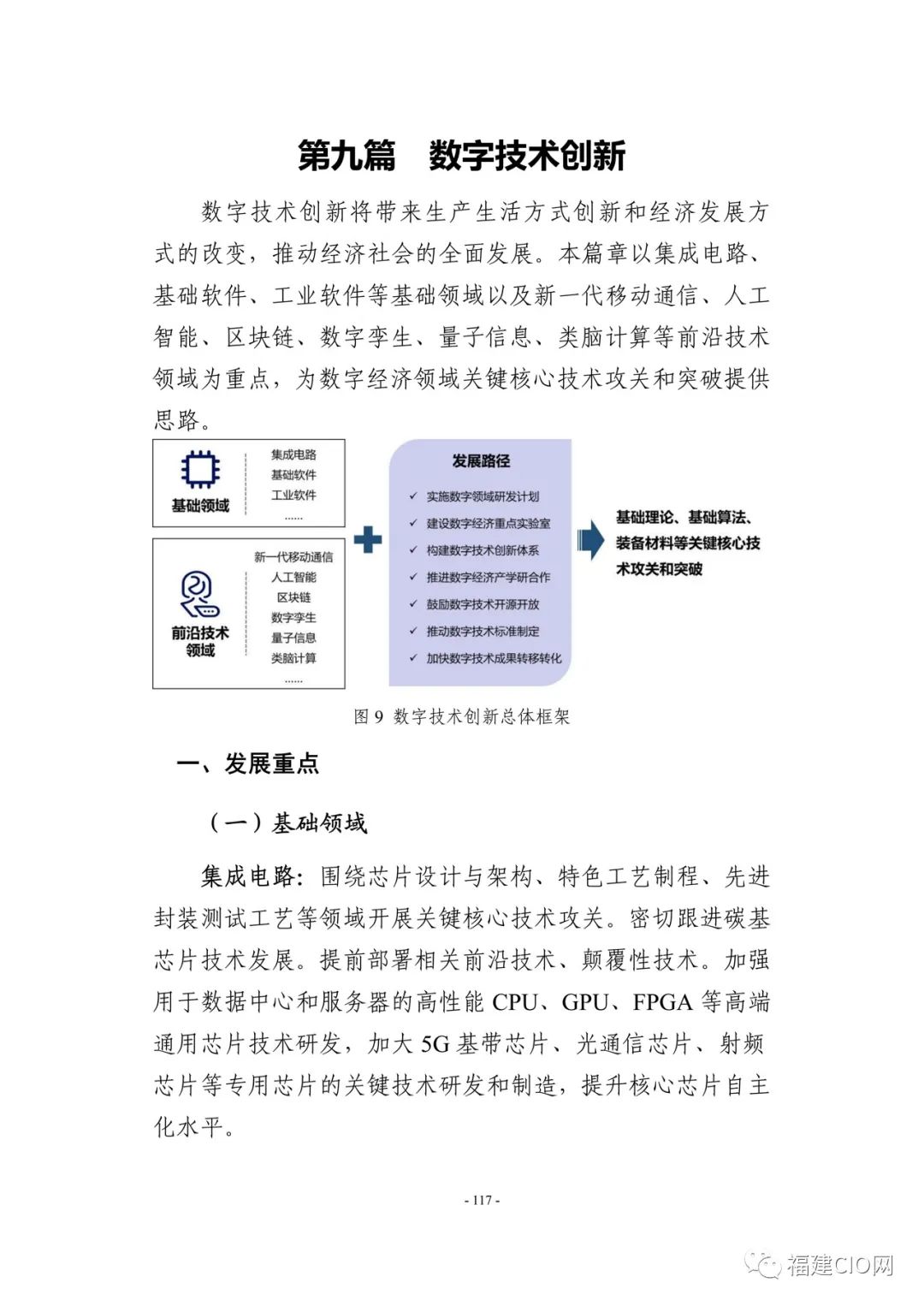 第九篇　数字技术创新

数字技术创新将带来生产生活方式创新和经济发展方式的改变，推动经济社会的全面发展。本篇章以集成电路、基础软件、工业软件等基础领域以及新一代移动通信、人工智能、区块链、数字孪生、量子信息、类脑计算等前沿技术领域为重点，为数字经济领域关键核心技术攻关和突破提供思路。

基础领域
集成电路
基础软件
工业软件
……

前沿技术领域
新一代移动通信
人工智能
区块链
数字孪生
量子信息
类脑计算
……

发展路径
✓ 实施数字领域研发计划
✓ 建设数字经济重点实验室
✓ 构建数字技术创新体系
✓ 推进数字经济产学研合作
✓ 鼓励数字技术开源开放
✓ 推动数字技术标准制定
✓ 加快数字技术成果转移转化

基础理论、基础算法、装备材料等关键核心技术攻关和突破

图 9 数字技术创新总体框架

一、发展重点

（一）基础领域

集成电路：围绕芯片设计与架构、特色工艺制程、先进封装测试工艺等领域开展关键核心技术攻关。密切跟进碳基芯片技术发展。提前部署相关前沿技术、颠覆性技术。加强用于数据中心和服务器的高性能 CPU、GPU、FPGA 等高端通用芯片技术研发，加大 5G 基带芯片、光通信芯片、射频芯片等专用芯片的关键技术研发和制造，提升核心芯片自主化水平。

- 117 -

福建CIO网